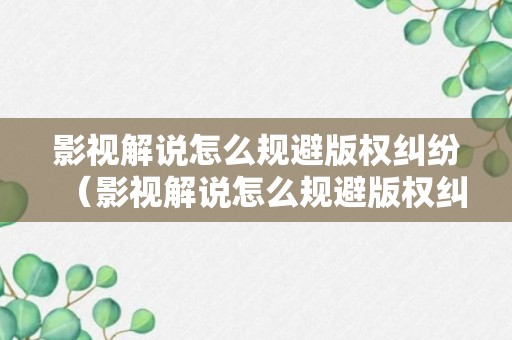 影视解说怎么规避版权纠纷（影视解说怎么规避版权纠